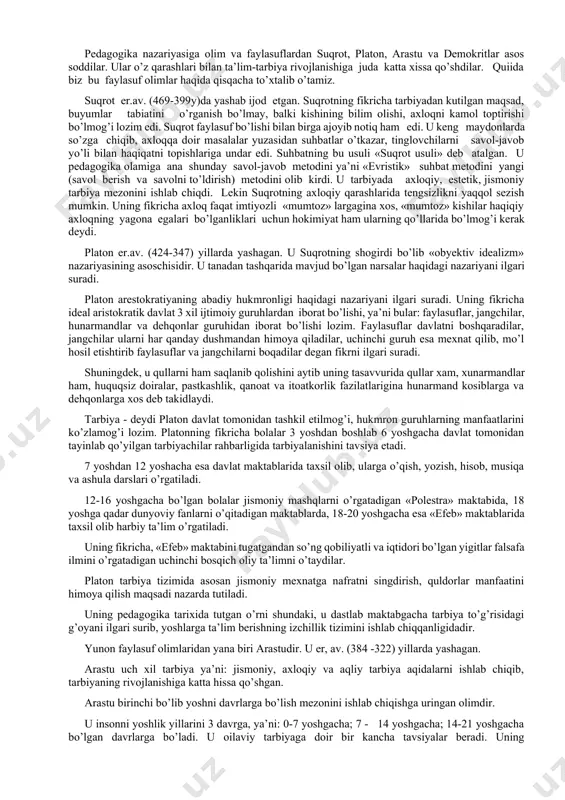 Pedagogika nazariyasiga olim va faylasuflardan Suqrot, Platon, Arastu va Demokritlar asos soddilar. Ular o'z qarashlari bilan ta'lim-tarbiya rivojlanishiga juda katta xissa qo'shdilar. Quiida biz bu faylasuf olimlar haqida qisqacha to'xtalib o'tamiz.

Suqrot er.av. (469-399y)da yashab ijod etgan. Suqrotning fikricha tarbiyadan kutilgan maqsad, buyumlar tabiatini o'rganish bo'lmay, balki kishining bilim olishi, axloqni kamol toptirishi bo'lmog'i lozim edi. Suqrot faylasuf bo'lishi bilan birga ajoyib notiq ham edi. U keng maydonlarda so'zga chiqib, axloqqa doir masalalar yuzasidan suhbatlar o'tkazar, tinglovchilarni savol-javob yo'li bilan haqiqatni topishlariga undar edi. Suhbatning bu usuli «Suqrot usuli» deb atalgan. U pedagogika olamiga ana shunday savol-javob metodini ya'ni «Evristik» suhbat metodini yangi (savol berish va savolni to'ldirish) metodini olib kirdi. U tarbiyada axloqiy, estetik, jismoniy tarbiya mezonini ishlab chiqdi. Lekin Suqrotning axloqiy qarashlarida tengsizlikni yaqqol sezish mumkin. Uning fikricha axloq faqat imtiyozli «mumtoz» largagina xos, «mumtoz» kishilar haqiqiy axloqning yagona egalari bo'lganliklari uchun hokimiyat ham ularning qo'llarida bo'lmog'i kerak deydi.

Platon er.av. (424-347) yillarda yashagan. U Suqrotning shogirdi bo'lib «obyektiv idealizm» nazariyasining asoschisidir. U tanadan tashqarida mavjud bo'lgan narsalar haqidagi nazariyani ilgari suradi.

Platon arestokratiyaning abadiy hukmronligi haqidagi nazariyani ilgari suradi. Uning fikricha ideal aristokratik davlat 3 xil ijtimoiy guruhlardan iborat bo'lishi, ya'ni bular: faylasuflar, jangchilar, hunarmandlar va dehqonlar guruhidan iborat bo'lishi lozim. Faylasuflar davlatni boshqaradilar, jangchilar ularni har qanday dushmandan himoya qiladilar, uchinchi guruh esa mexnat qilib, mo'l hosil etishtirib faylasuflar va jangchilarni boqadilar degan fikrni ilgari suradi.

Shuningdek, u qullarni ham saqlanib qolishini aytib uning tasavvurida qullar xam, xunarmandlar ham, huquqsiz doiralar, pastkashlik, qanoat va itoatkorlik fazilatlarigina hunarmand kosiblarga va dehqonlarga xos deb takidlaydi.

Tarbiya - deydi Platon davlat tomonidan tashkil etilmog'i, hukmron guruhlarning manfaatlarini ko'zlamog'i lozim. Platonning fikricha bolalar 3 yoshdan boshlab 6 yoshgacha davlat tomonidan tayinlab qo'yilgan tarbiyachilar rahbarligida tarbiyalanishini tavsiya etadi.

7 yoshdan 12 yoshacha esa davlat maktablarida taxsil olib, ularga o'qish, yozish, hisob, musiqa va ashula darslari o'rgatiladi.

12-16 yoshgacha bo'lgan bolalar jismoniy mashqlarni o'rgatadigan «Polestra» maktabida, 18 yoshga qadar dunyoviy fanlarni o'qitadigan maktablarda, 18-20 yoshgacha esa «Efeb» maktablarida taxsil olib harbiy ta'lim o'rgatiladi.

Uning fikricha, «Efeb» maktabini tugatgandan so'ng qobiliyatli va iqtidori bo'lgan yigitlar falsafa ilmini o'rgatadigan uchinchi bosqich oliy ta'limni o'taydilar.

Platon tarbiya tizimida asosan jismoniy mexnatga nafratni singdirish, quldorlar manfaatini himoya qilish maqsadi nazarda tutiladi.

Uning pedagogika tarixida tutgan o'rni shundaki, u dastlab maktabgacha tarbiya to'g'risidagi g'oyani ilgari surib, yoshlarga ta'lim berishning izchillik tizimini ishlab chiqqanligidadir.

Yunon faylasuf olimlaridan yana biri Arastudir. U er, av. (384 -322) yillarda yashagan.

Arastu uch xil tarbiya ya'ni: jismoniy, axloqiy va aqliy tarbiya aqidalarni ishlab chiqib, tarbiyaning rivojlanishiga katta hissa qo'shgan.

Arastu birinchi bo'lib yoshni davrlarga bo'lish mezonini ishlab chiqishga uringan olimdir.

U insonni yoshlik yillarini 3 davrga, ya'ni: 0-7 yoshgacha; 7 - 14 yoshgacha; 14-21 yoshgacha bo'lgan davrlarga bo'ladi. U oilaviy tarbiyaga doir bir kancha tavsiyalar beradi. Uning